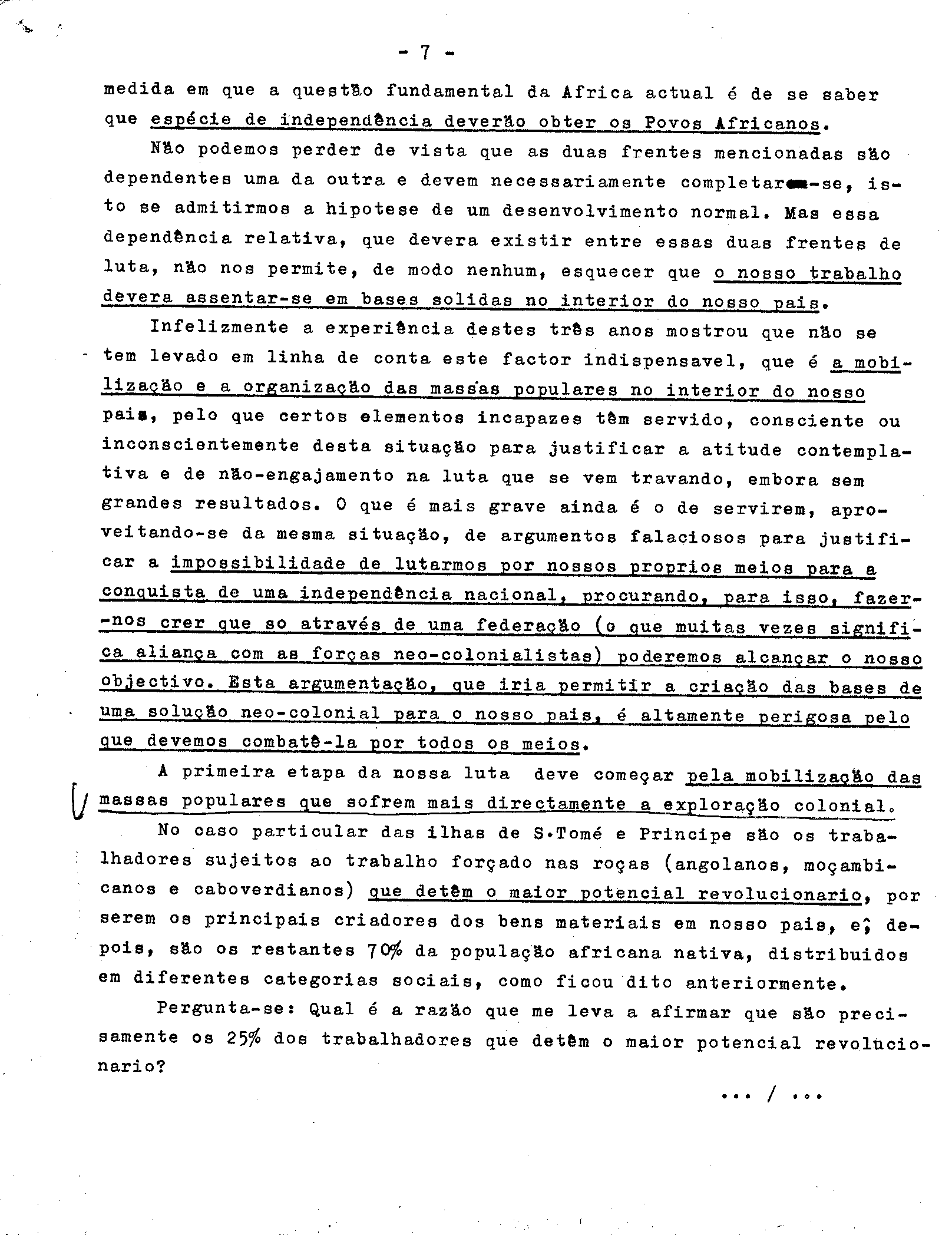 - 7 -

medida em que a questão fundamental da Africa actual é de se saber que espécie de independência deverão obter os Povos Africanos.

Não podemos perder de vista que as duas frentes mencionadas são dependentes uma da outra e devem necessariamente completar-se, isto se admitirmos a hipotese de um desenvolvimento normal. Mas essa dependência relativa, que devera existir entre essas duas frentes de luta, não nos permite, de modo nenhum, esquecer que o nosso trabalho devera assentar-se em bases solidas no interior do nosso pais.

Infelizmente a experiência destes três anos mostrou que não se tem levado em linha de conta este factor indispensavel, que é a mobilização e a organização das massas populares no interior do nosso pais, pelo que certos elementos incapazes têm servido, consciente ou inconscientemente desta situação para justificar a atitude contemplativa e de não-engajamento na luta que se vem travando, embora sem grandes resultados. O que é mais grave ainda é o de servirem, aproveitando-se da mesma situação, de argumentos falaciosos para justificar a impossibilidade de lutarmos por nossos proprios meios para a conquista de uma independência nacional, procurando, para isso, fazer-nos crer que so através de uma federação (o que muitas vezes significa aliança com as forças neo-colonialistas) poderemos alcançar o nosso objectivo. Esta argumentação, que iria permitir a criação das bases de uma solução neo-colonial para o nosso pais, é altamente perigosa pelo que devemos combatê-la por todos os meios.

A primeira etapa da nossa luta deve começar pela mobilização das massas populares que sofrem mais directamente a exploração colonial.

No caso particular das ilhas de S.Tomé e Principe são os trabalhadores sujeitos ao trabalho forçado nas roças (angolanos, moçambicanos e caboverdianos) que detêm o maior potencial revolucionario, por serem os principais criadores dos bens materiais em nosso pais, e, depois, são os restantes 70% da população africana nativa, distribuidos em diferentes categorias sociais, como ficou dito anteriormente.

Pergunta-se: Qual é a razão que me leva a afirmar que são precisamente os 25% dos trabalhadores que detêm o maior potencial revolucionario?

... / ...